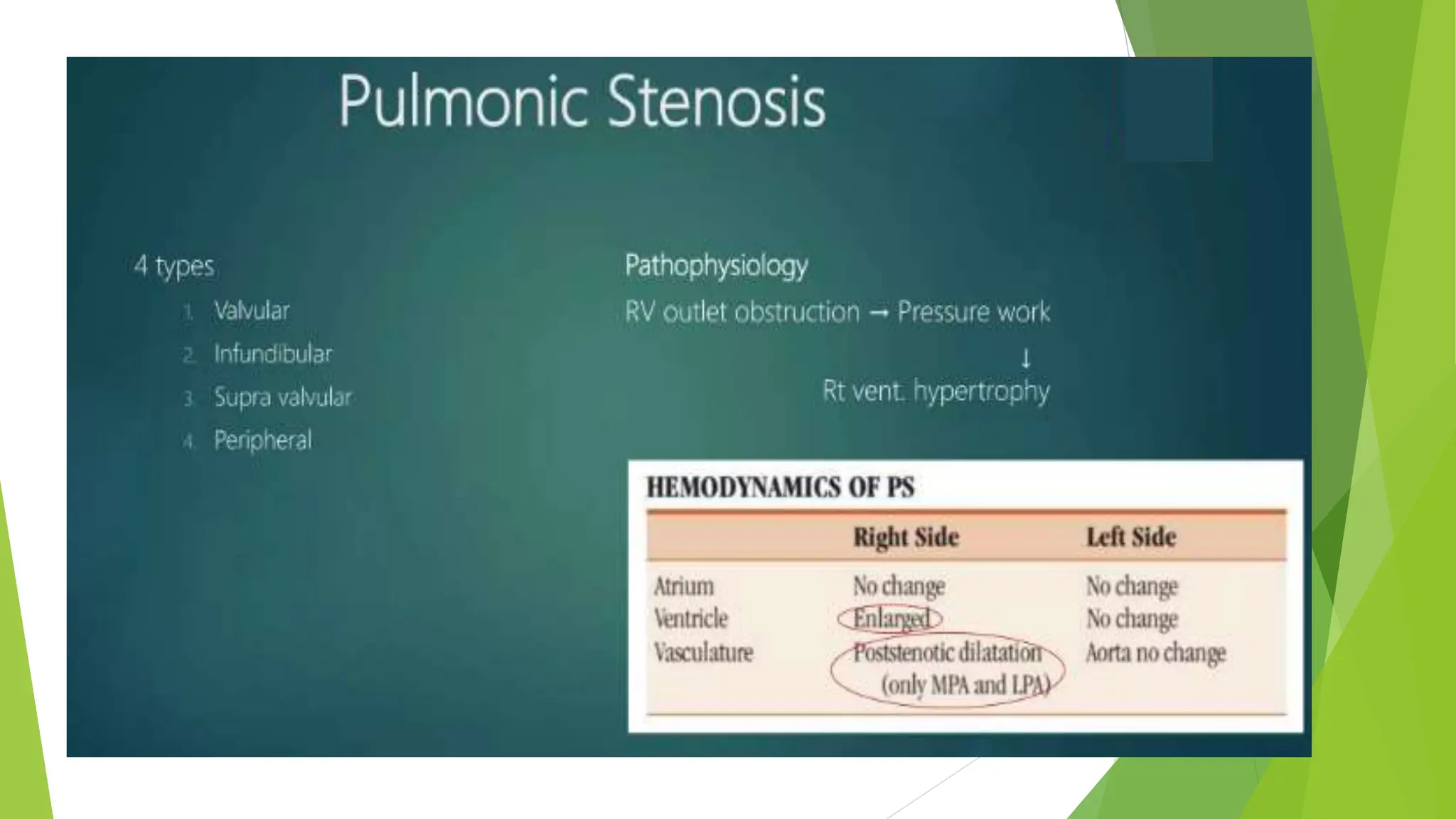 Pulmonic Stenosis

4 types

1. Valvular
2. Infundibular
3. Supra valvular
4. Peripheral

Pathophysiology

RV outlet obstruction → Pressure work
↓
Rt vent. hypertrophy

HEMODYNAMICS OF PS

| | Right Side | Left Side |
|---|---|---|
| Atrium | No change | No change |
| Ventricle | Enlarged | No change |
| Vasculature | Poststenotic dilatation (only MPA and LPA) | Aorta no change |